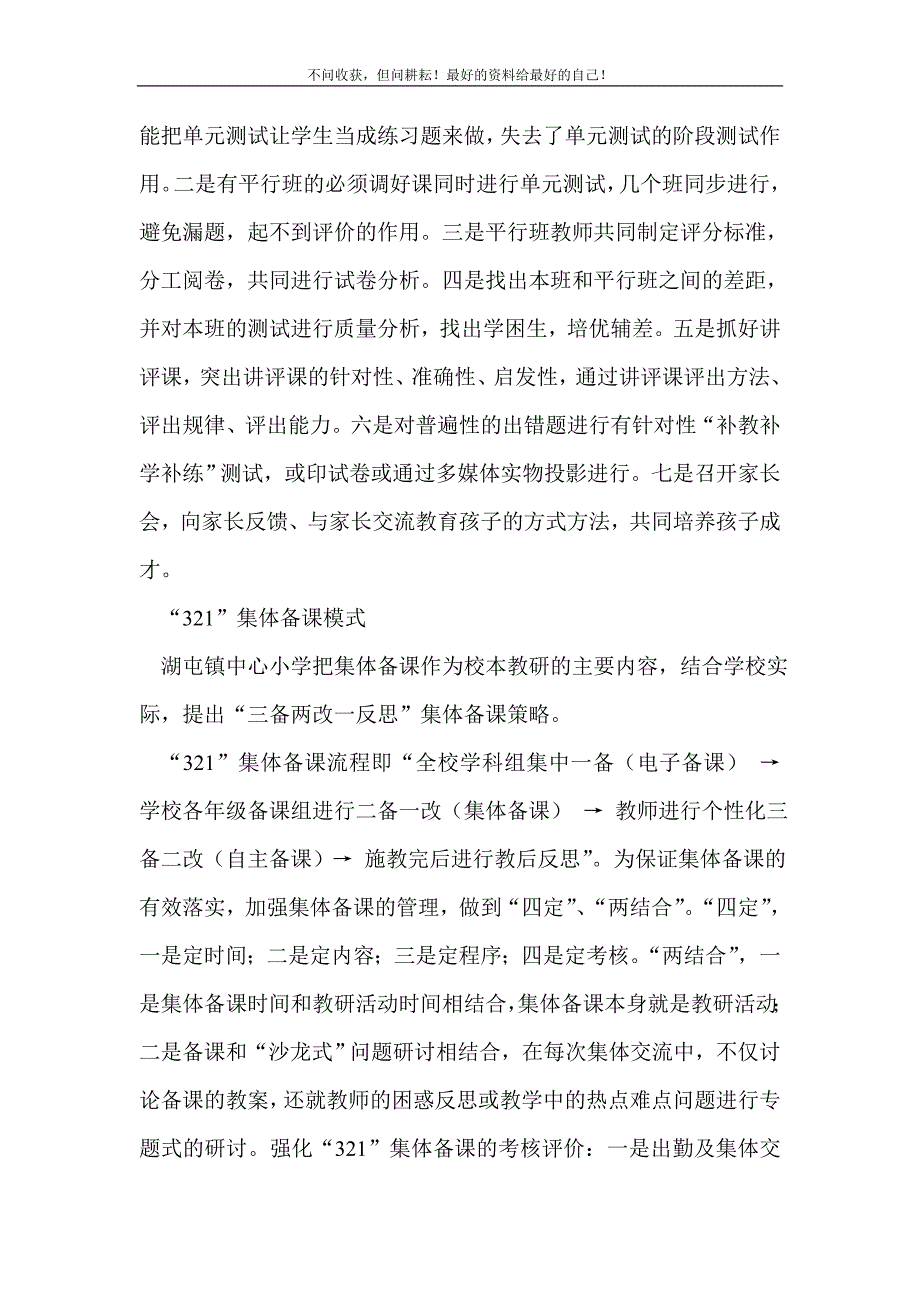 不问收获，但问耕耘！最好的资料给最好的自己！

能把单元测试让学生当成练习题来做，失去了单元测试的阶段测试作用。二是有平行班的必须调好课同时进行单元测试，几个班同步进行，避免漏题，起不到评价的作用。三是平行班教师共同制定评分标准，分工阅卷，共同进行试卷分析。四是找出本班和平行班之间的差距，并对本班的测试进行质量分析，找出学困生，培优辅差。五是抓好讲评课，突出讲评课的针对性、准确性、启发性，通过讲评课评出方法、评出规律、评出能力。六是对普遍性的出错题进行有针对性“补教补学补练”测试，或印试卷或通过多媒体实物投影进行。七是召开家长会，向家长反馈、与家长交流教育孩子的方式方法，共同培养孩子成才。

“321”集体备课模式

湖屯镇中心小学把集体备课作为校本教研的主要内容，结合学校实际，提出“三备两改一反思”集体备课策略。

“321”集体备课流程即“全校学科组集中一备（电子备课） → 学校各年级备课组进行二备一改（集体备课） → 教师进行个性化三备二改（自主备课）→ 施教完后进行教后反思”。为保证集体备课的有效落实，加强集体备课的管理，做到“四定”、“两结合”。“四定”，一是定时间；二是定内容；三是定程序；四是定考核。“两结合”，一是集体备课时间和教研活动时间相结合，集体备课本身就是教研活动；二是备课和“沙龙式”问题研讨相结合，在每次集体交流中，不仅讨论备课的教案，还就教师的困惑反思或教学中的热点难点问题进行专题式的研讨。强化“321”集体备课的考核评价：一是出勤及集体交